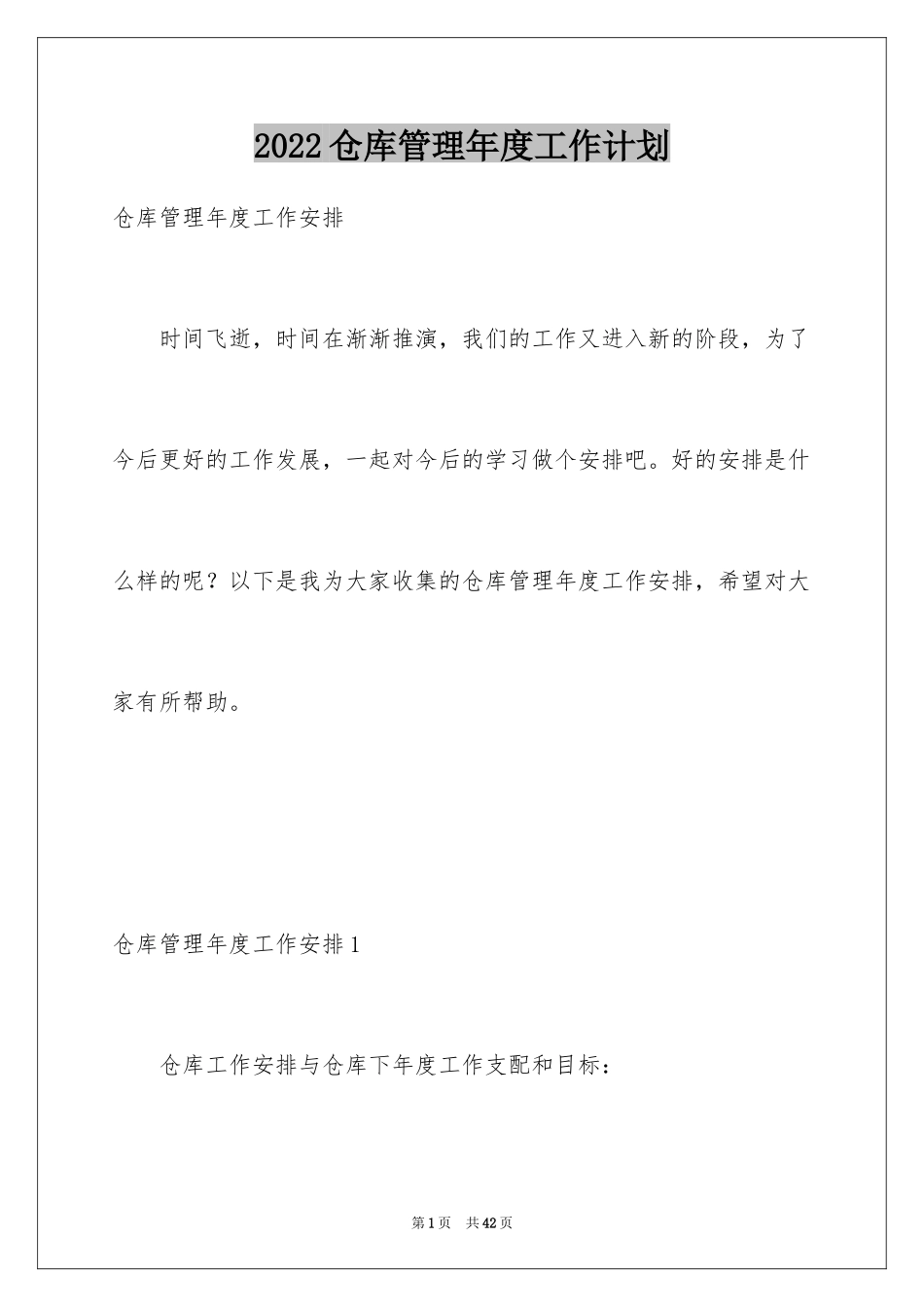 2022仓库管理年度工作计划

仓库管理年度工作安排

时间飞逝，时间在渐渐推演，我们的工作又进入新的阶段，为了今后更好的工作发展，一起对今后的学习做个安排吧。好的安排是什么样的呢？以下是我为大家收集的仓库管理年度工作安排，希望对大家有所帮助。

仓库管理年度工作安排1

仓库工作安排与仓库下年度工作支配和目标：

第1页 共42页